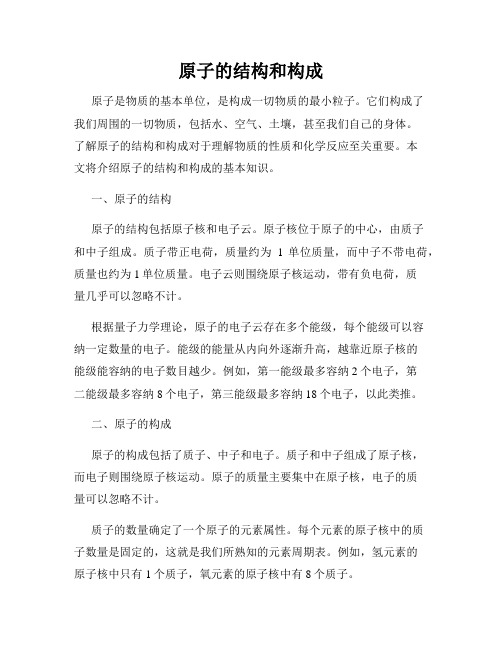 原子的结构和构成

原子是物质的基本单位，是构成一切物质的最小粒子。它们构成了我们周围的一切物质，包括水、空气、土壤，甚至我们自己的身体。了解原子的结构和构成对于理解物质的性质和化学反应至关重要。本文将介绍原子的结构和构成的基本知识。

一、原子的结构

原子的结构包括原子核和电子云。原子核位于原子的中心，由质子和中子组成。质子带正电荷，质量约为 1 单位质量，而中子不带电荷，质量也约为 1 单位质量。电子云则围绕原子核运动，带有负电荷，质量几乎可以忽略不计。

根据量子力学理论，原子的电子云存在多个能级，每个能级可以容纳一定数量的电子。能级的能量从内向外逐渐升高，越靠近原子核的能级能容纳的电子数目越少。例如，第一能级最多容纳 2 个电子，第二能级最多容纳 8 个电子，第三能级最多容纳 18 个电子，以此类推。

二、原子的构成

原子的构成包括了质子、中子和电子。质子和中子组成了原子核，而电子则围绕原子核运动。原子的质量主要集中在原子核，电子的质量可以忽略不计。

质子的数量确定了一个原子的元素属性。每个元素的原子核中的质子数量是固定的，这就是我们所熟知的元素周期表。例如，氢元素的原子核中只有 1 个质子，氧元素的原子核中有 8 个质子。